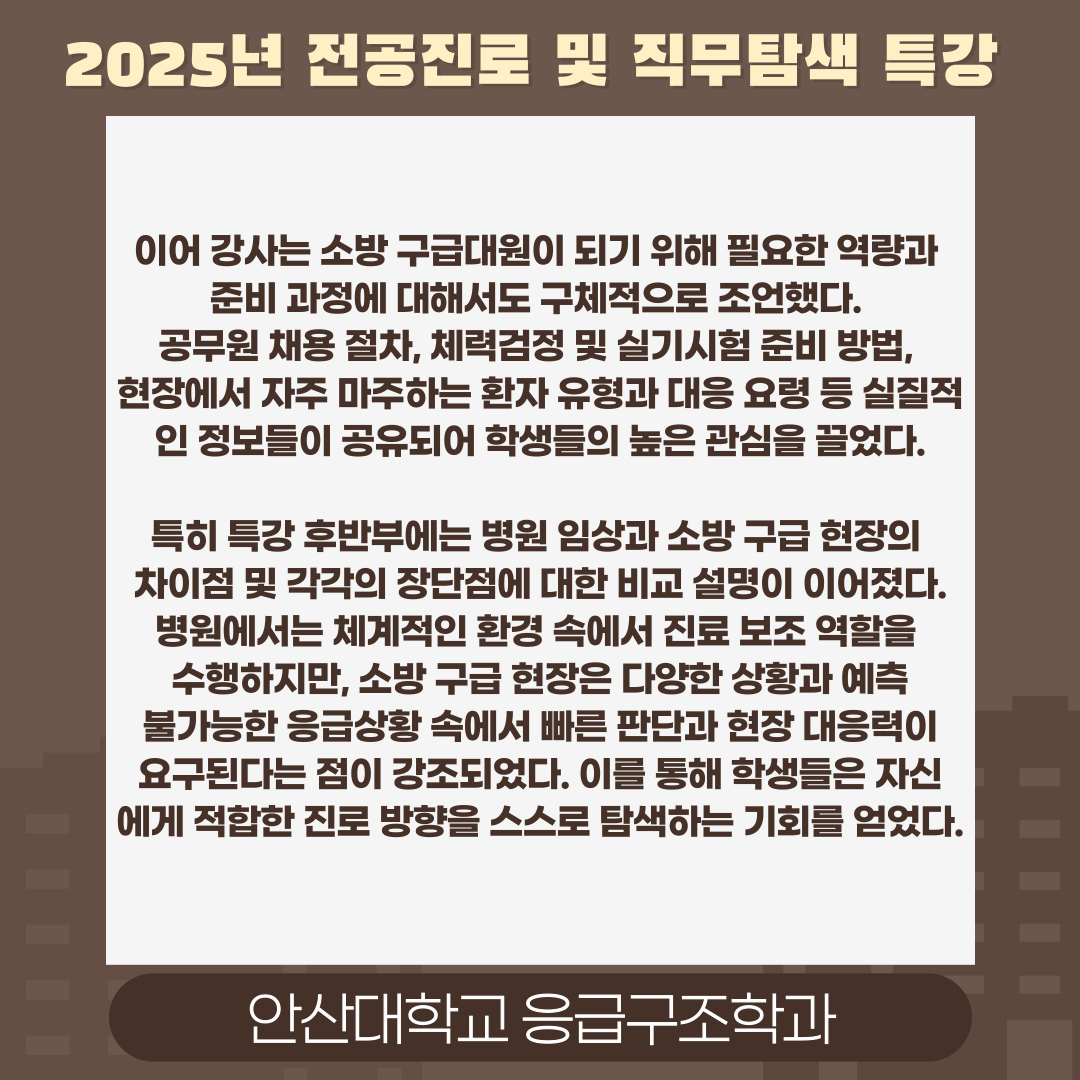 2025년 전공진로 및 직무탐색 특강

이어 강사는 소방 구급대원이 되기 위해 필요한 역량과 준비 과정에 대해서도 구체적으로 조언했다. 공무원 채용 절차, 체력검정 및 실기시험 준비 방법, 현장에서 자주 마주하는 환자 유형과 대응 요령 등 실질적인 정보들이 공유되어 학생들의 높은 관심을 끌었다.

특히 특강 후반부에는 병원 임상과 소방 구급 현장의 차이점 및 각각의 장단점에 대한 비교 설명이 이어졌다. 병원에서는 체계적인 환경 속에서 진료 보조 역할을 수행하지만, 소방 구급 현장은 다양한 상황과 예측 불가능한 응급상황 속에서 빠른 판단과 현장 대응력이 요구된다는 점이 강조되었다. 이를 통해 학생들은 자신에게 적합한 진로 방향을 스스로 탐색하는 기회를 얻었다.

안산대학교 응급구조학과